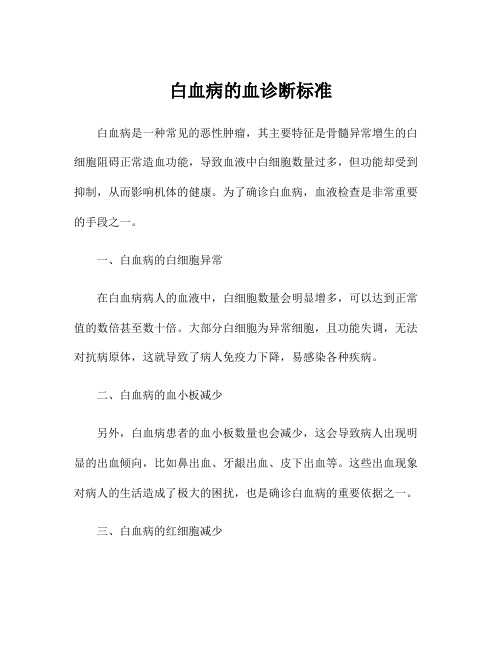 白血病的血诊断标准

白血病是一种常见的恶性肿瘤，其主要特征是骨髓异常增生的白细胞阻碍正常造血功能，导致血液中白细胞数量过多，但功能却受到抑制，从而影响机体的健康。为了确诊白血病，血液检查是非常重要的手段之一。

一、白血病的白细胞异常

在白血病病人的血液中，白细胞数量会明显增多，可以达到正常值的数倍甚至数十倍。大部分白细胞为异常细胞，且功能失调，无法对抗病原体，这就导致了病人免疫力下降，易感染各种疾病。

二、白血病的血小板减少

另外，白血病患者的血小板数量也会减少，这会导致病人出现明显的出血倾向，比如鼻出血、牙龈出血、皮下出血等。这些出血现象对病人的生活造成了极大的困扰，也是确诊白血病的重要依据之一。

三、白血病的红细胞减少